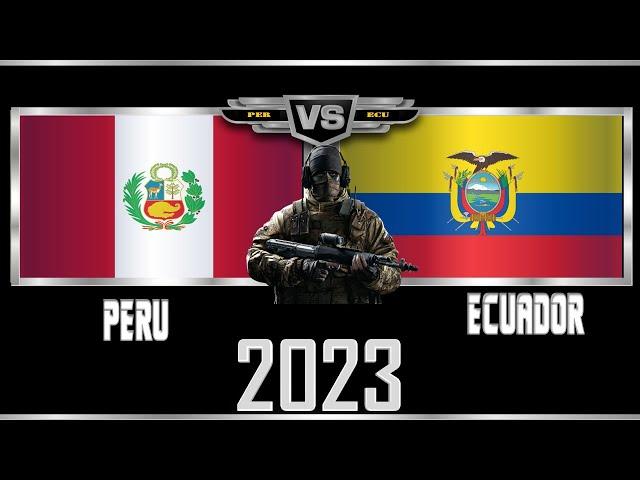 PER VS ECU

PERU

ECUADOR

2023